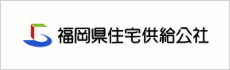 福岡県住宅供給公社